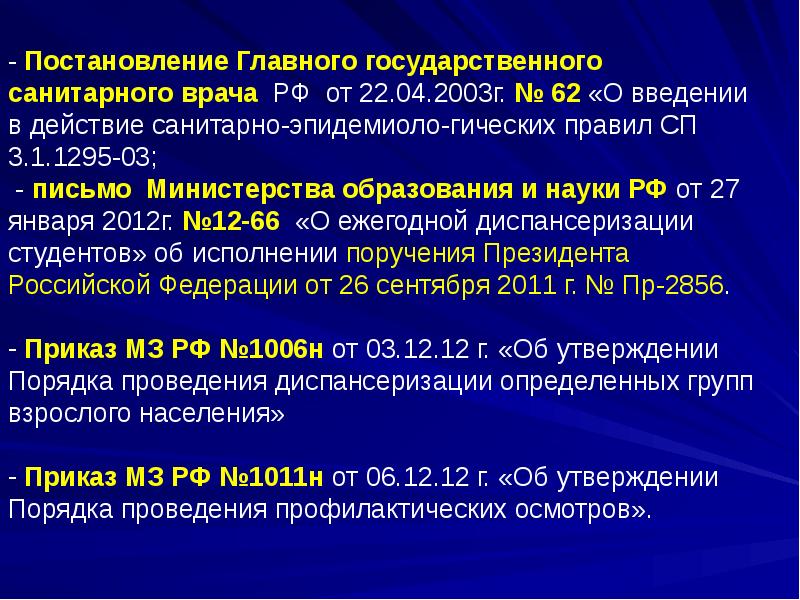 - Постановление Главного государственного санитарного врача РФ от 22.04.2003г. № 62 «О введении в действие санитарно-эпидемиоло-гических правил СП 3.1.1295-03;

- письмо Министерства образования и науки РФ от 27 января 2012г. №12-66 «О ежегодной диспансеризации студентов» об исполнении поручения Президента Российской Федерации от 26 сентября 2011 г. № Пр-2856.

- Приказ МЗ РФ №1006н от 03.12.12 г. «Об утверждении Порядка проведения диспансеризации определенных групп взрослого населения»

- Приказ МЗ РФ №1011н от 06.12.12 г. «Об утверждении Порядка проведения профилактических осмотров».